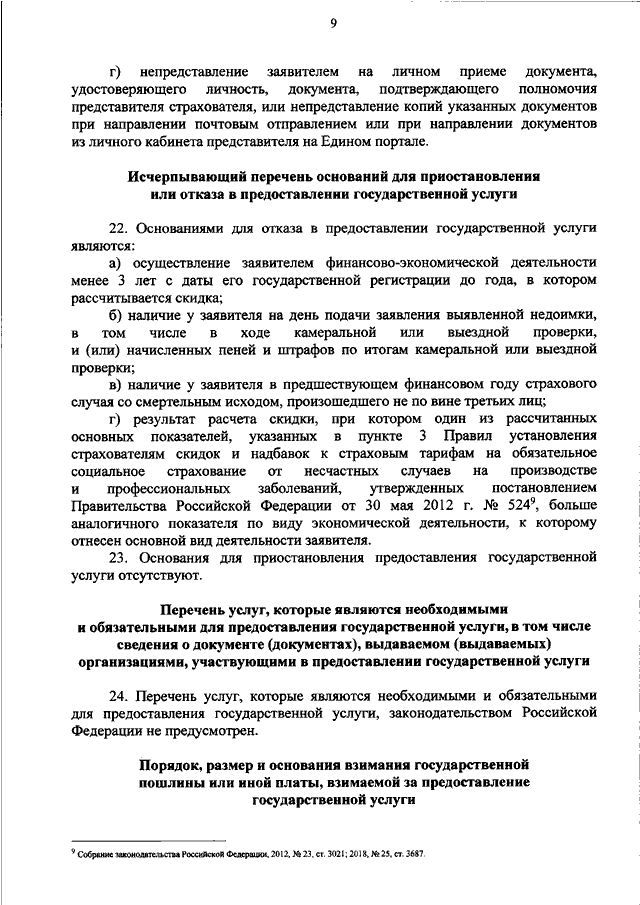 9

г) непредставление заявителем на личном приеме документа, удостоверяющего личность, документа, подтверждающего полномочия представителя страхователя, или непредставление копий указанных документов при направлении почтовым отправлением или при направлении документов из личного кабинета представителя на Едином портале.

Исчерпывающий перечень оснований для приостановления или отказа в предоставлении государственной услуги

22. Основаниями для отказа в предоставлении государственной услуги являются:

а) осуществление заявителем финансово-экономической деятельности менее 3 лет с даты его государственной регистрации до года, в котором рассчитывается скидка;

б) наличие у заявителя на день подачи заявления выявленной недоимки, в том числе в ходе камеральной или выездной проверки, и (или) начисленных пеней и штрафов по итогам камеральной или выездной проверки;

в) наличие у заявителя в предшествующем финансовом году страхового случая со смертельным исходом, произошедшего не по вине третьих лиц;

г) результат расчета скидки, при котором один из рассчитанных основных показателей, указанных в пункте 3 Правил установления страхователям скидок и надбавок к страховым тарифам на обязательное социальное страхование от несчастных случаев на производстве и профессиональных заболеваний, утвержденных постановлением Правительства Российской Федерации от 30 мая 2012 г. № 524$^9$, больше аналогичного показателя по виду экономической деятельности, к которому отнесен основной вид деятельности заявителя.

23. Основания для приостановления предоставления государственной услуги отсутствуют.

Перечень услуг, которые являются необходимыми и обязательными для предоставления государственной услуги, в том числе сведения о документе (документах), выдаваемом (выдаваемых) организациями, участвующими в предоставлении государственной услуги

24. Перечень услуг, которые являются необходимыми и обязательными для предоставления государственной услуги, законодательством Российской Федерации не предусмотрен.

Порядок, размер и основания взимания государственной пошлины или иной платы, взимаемой за предоставление государственной услуги

$^9$ Собрание законодательства Российской Федерации, 2012, № 23, ст. 3021; 2018, № 25, ст. 3687.